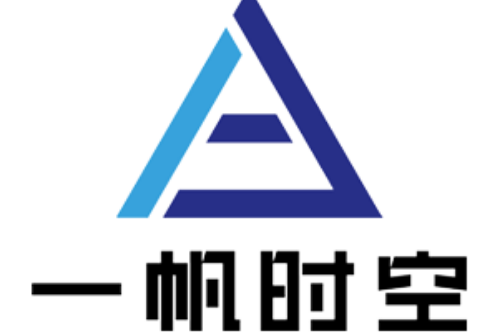 一帆时空